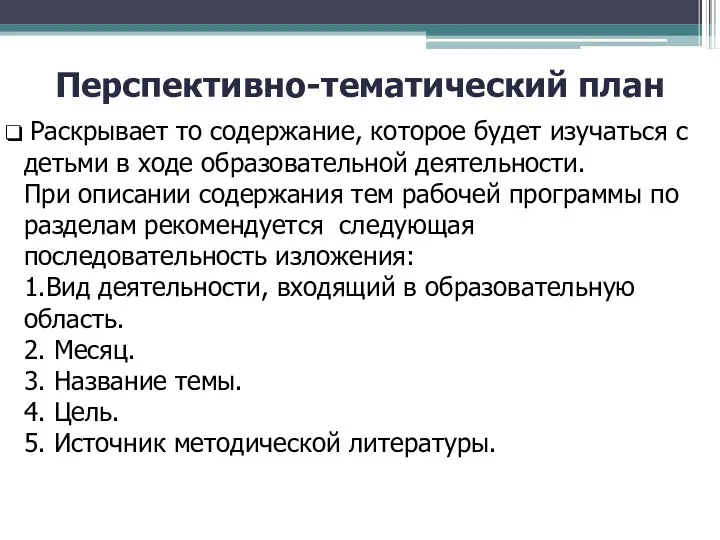 Перспективно-тематический план

❑ Раскрывает то содержание, которое будет изучаться с детьми в ходе образовательной деятельности.
При описании содержания тем рабочей программы по разделам рекомендуется следующая последовательность изложения:
1.Вид деятельности, входящий в образовательную область.
2. Месяц.
3. Название темы.
4. Цель.
5. Источник методической литературы.